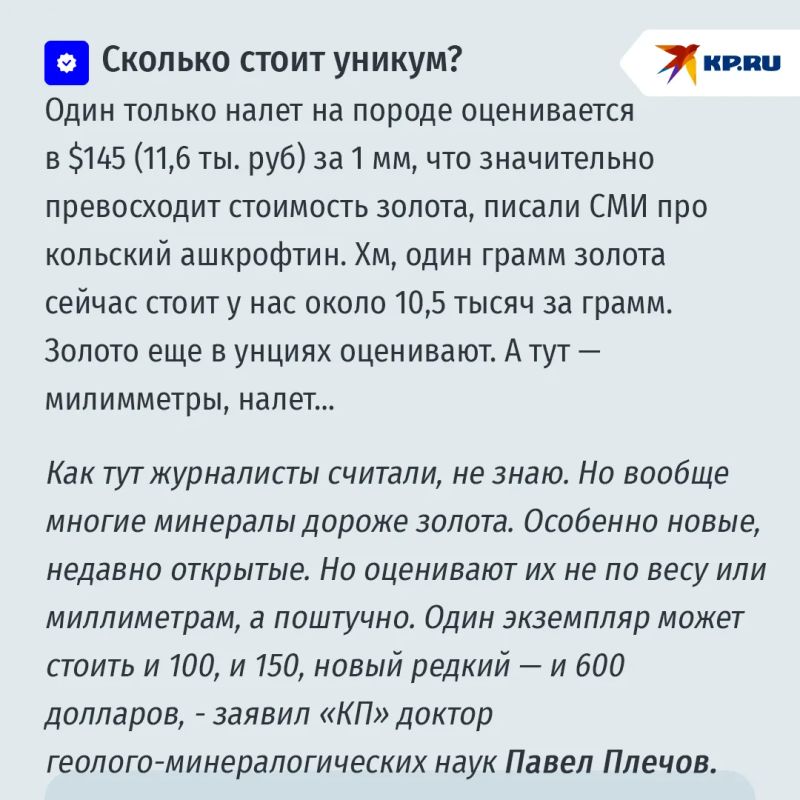 Сколько стоит уникум?

KP.RU

Один только налет на породе оценивается в $145 (11,6 ты. руб) за 1 мм, что значительно превосходит стоимость золота, писали СМИ про кольский ашкрофтин. Хм, один грамм золота сейчас стоит у нас около 10,5 тысяч за грамм. Золото еще в унциях оценивают. А тут — милимметры, налет...

Как тут журналисты считали, не знаю. Но вообще многие минералы дороже золота. Особенно новые, недавно открытые. Но оценивают их не по весу или миллиметрам, а поштучно. Один экземпляр может стоить и 100, и 150, новый редкий — и 600 долларов, - заявил «КП» доктор геолого-минералогических наук Павел Плечов.